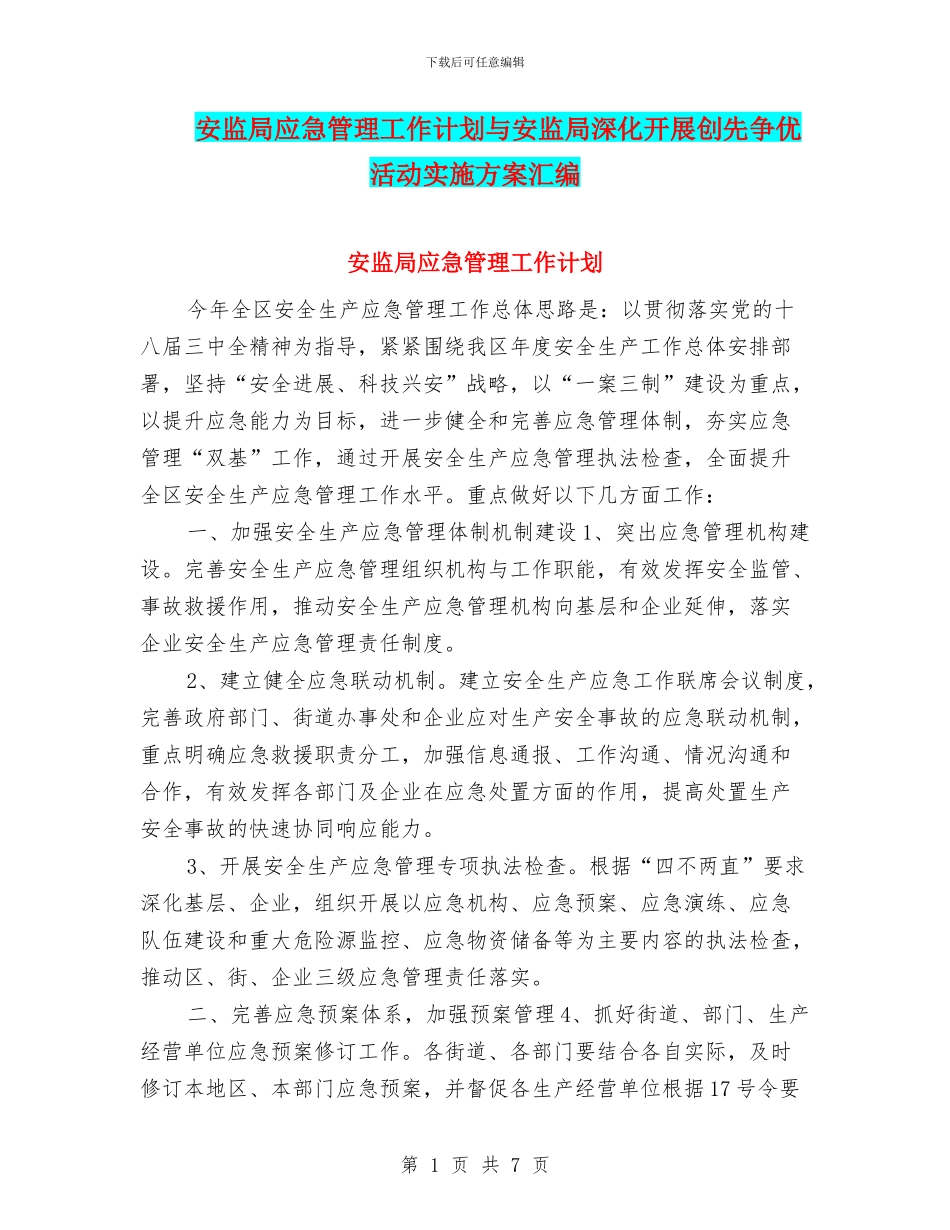 下载后可任意编辑

安监局应急管理工作计划与安监局深化开展创先争优活动实施方案汇编

安监局应急管理工作计划

今年全区安全生产应急管理工作总体思路是：以贯彻落实党的十八届三中全精神为指导，紧紧围绕我区年度安全生产工作总体安排部署，坚持“安全进展、科技兴安”战略，以“一案三制”建设为重点，以提升应急能力为目标，进一步健全和完善应急管理体制，夯实应急管理“双基”工作，通过开展安全生产应急管理执法检查，全面提升全区安全生产应急管理工作水平。重点做好以下几方面工作：

一、加强安全生产应急管理体制机制建设 1、突出应急管理机构建设。完善安全生产应急管理组织机构与工作职能，有效发挥安全监管、事故救援作用，推动安全生产应急管理机构向基层和企业延伸，落实企业安全生产应急管理责任制度。

2、建立健全应急联动机制。建立安全生产应急工作联席会议制度，完善政府部门、街道办事处和企业应对生产安全事故的应急联动机制，重点明确应急救援职责分工，加强信息通报、工作沟通、情况沟通和合作，有效发挥各部门及企业在应急处置方面的作用，提高处置生产安全事故的快速协同响应能力。

3、开展安全生产应急管理专项执法检查。根据“四不两直”要求深化基层、企业，组织开展以应急机构、应急预案、应急演练、应急队伍建设和重大危险源监控、应急物资储备等为主要内容的执法检查，推动区、街、企业三级应急管理责任落实。

二、完善应急预案体系，加强预案管理 4、抓好街道、部门、生产经营单位应急预案修订工作。各街道、各部门要结合各自实际，及时修订本地区、本部门应急预案，并督促各生产经营单位根据 17 号令要

第 1 页 共 7 页